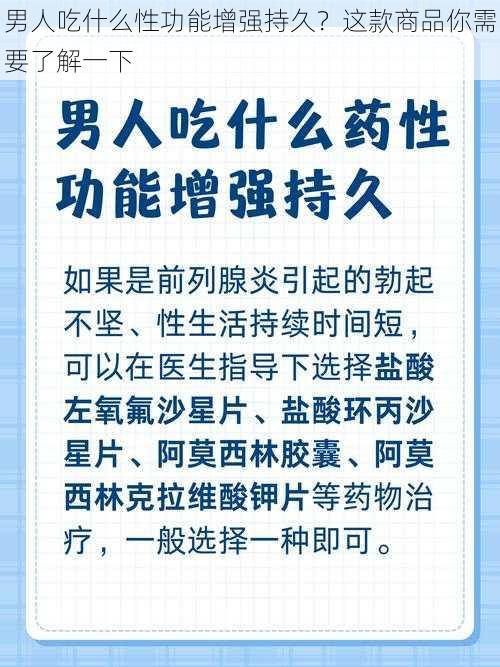 男人吃什么性功能增强持久？这款商品你需要了解一下

男人吃什么药性功能增强持久

如果是前列腺炎引起的勃起不坚、性生活持续时间短，可以在医生指导下选择盐酸左氧氟沙星片、盐酸环丙沙星片、阿莫西林胶囊、阿莫西林克拉维酸钾片等药物治疗，一般选择一种即可。